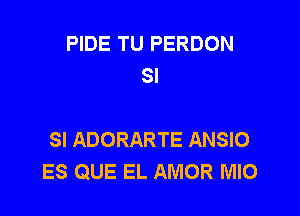 PIDE TU PERDON
SI

SI ADORARTE ANSIO
ES QUE EL AMOR MIO